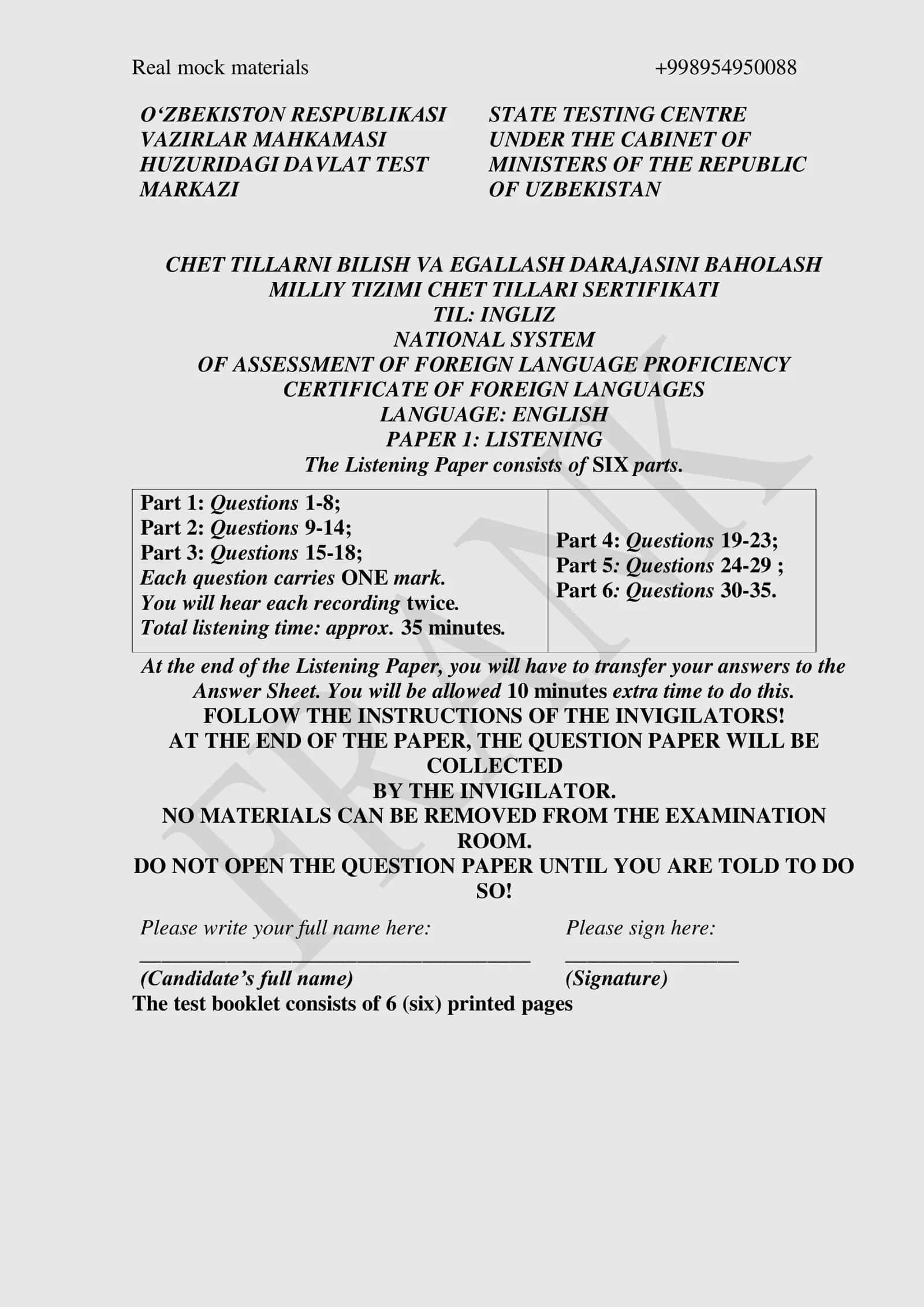 Real mock materials +998954950088

O'ZBEKISTON RESPUBLIKASI
VAZIRLAR MAHKAMASI
HUZURIDAGI DAVLAT TEST
MARKAZI

STATE TESTING CENTRE
UNDER THE CABINET OF
MINISTERS OF THE REPUBLIC
OF UZBEKISTAN

CHET TILLARNI BILISH VA EGALLASH DARAJASINI BAHOLASH
MILLIY TIZIMI CHET TILLARI SERTIFIKATI
TIL: INGLIZ
NATIONAL SYSTEM
OF ASSESSMENT OF FOREIGN LANGUAGE PROFICIENCY
CERTIFICATE OF FOREIGN LANGUAGES
LANGUAGE: ENGLISH
PAPER 1: LISTENING
The Listening Paper consists of SIX parts.

Part 1: Questions 1-8;
Part 2: Questions 9-14;
Part 3: Questions 15-18;
Each question carries ONE mark.
You will hear each recording twice.
Total listening time: approx. 35 minutes.

Part 4: Questions 19-23;
Part 5: Questions 24-29 ;
Part 6: Questions 30-35.

At the end of the Listening Paper, you will have to transfer your answers to the Answer Sheet. You will be allowed 10 minutes extra time to do this.
FOLLOW THE INSTRUCTIONS OF THE INVIGILATORS!
AT THE END OF THE PAPER, THE QUESTION PAPER WILL BE COLLECTED
BY THE INVIGILATOR.
NO MATERIALS CAN BE REMOVED FROM THE EXAMINATION ROOM.
DO NOT OPEN THE QUESTION PAPER UNTIL YOU ARE TOLD TO DO SO!

Please write your full name here:
____
(Candidate's full name)

Please sign here:
____
(Signature)

The test booklet consists of 6 (six) printed pages

FRANK